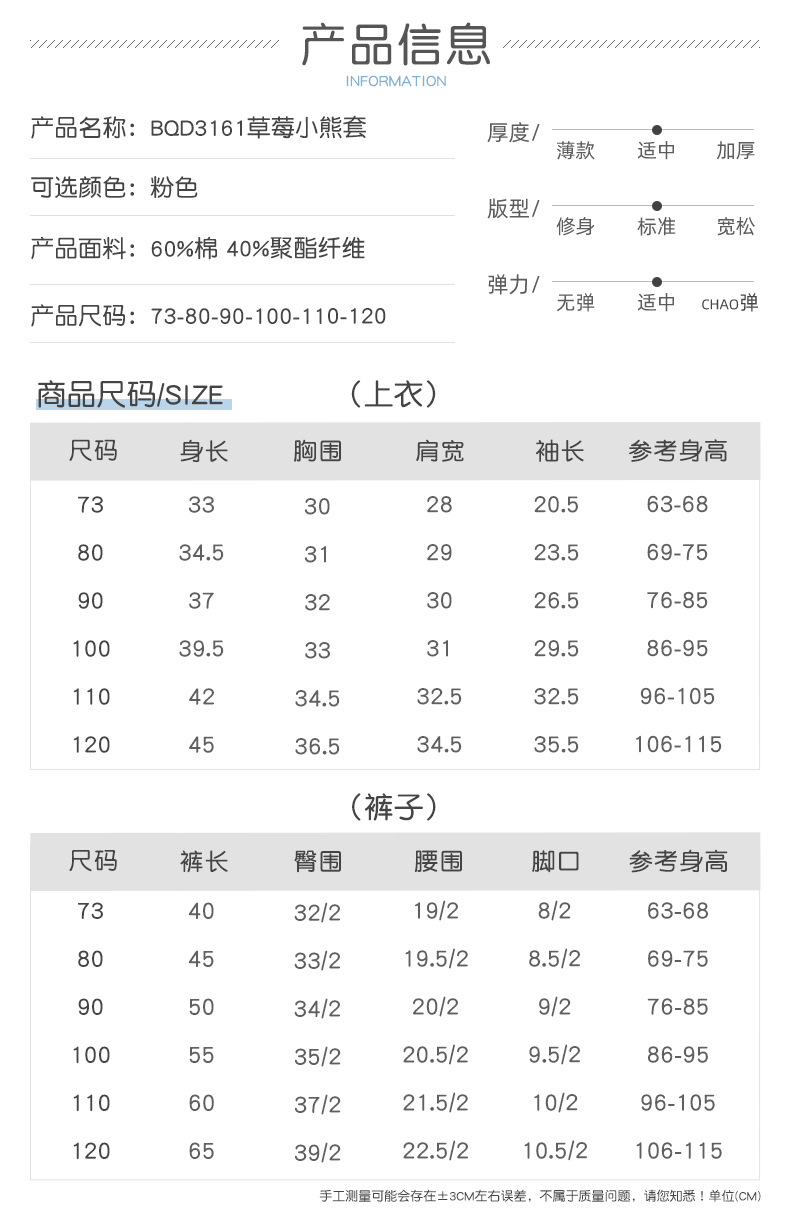 产品信息
INFORMATION

产品名称：BQD3161草莓小熊套

可选颜色：粉色

产品面料：60%棉 40%聚酯纤维

产品尺码：73-80-90-100-110-120

厚度/
薄款 适中 加厚

版型/
修身 标准 宽松

弹力/
无弹 适中 CHAO弹

商品尺码/SIZE （上衣）

| 尺码 | 身长 | 胸围 | 肩宽 | 袖长 | 参考身高 |
|---|---|---|---|---|---|
| 73 | 33 | 30 | 28 | 20.5 | 63-68 |
| 80 | 34.5 | 31 | 29 | 23.5 | 69-75 |
| 90 | 37 | 32 | 30 | 26.5 | 76-85 |
| 100 | 39.5 | 33 | 31 | 29.5 | 86-95 |
| 110 | 42 | 34.5 | 32.5 | 32.5 | 96-105 |
| 120 | 45 | 36.5 | 34.5 | 35.5 | 106-115 |

（裤子）

| 尺码 | 裤长 | 臀围 | 腰围 | 脚口 | 参考身高 |
|---|---|---|---|---|---|
| 73 | 40 | 32/2 | 19/2 | 8/2 | 63-68 |
| 80 | 45 | 33/2 | 19.5/2 | 8.5/2 | 69-75 |
| 90 | 50 | 34/2 | 20/2 | 9/2 | 76-85 |
| 100 | 55 | 35/2 | 20.5/2 | 9.5/2 | 86-95 |
| 110 | 60 | 37/2 | 21.5/2 | 10/2 | 96-105 |
| 120 | 65 | 39/2 | 22.5/2 | 10.5/2 | 106-115 |

手工测量可能会存在±3CM左右误差，不属于质量问题，请您知悉！单位(CM)